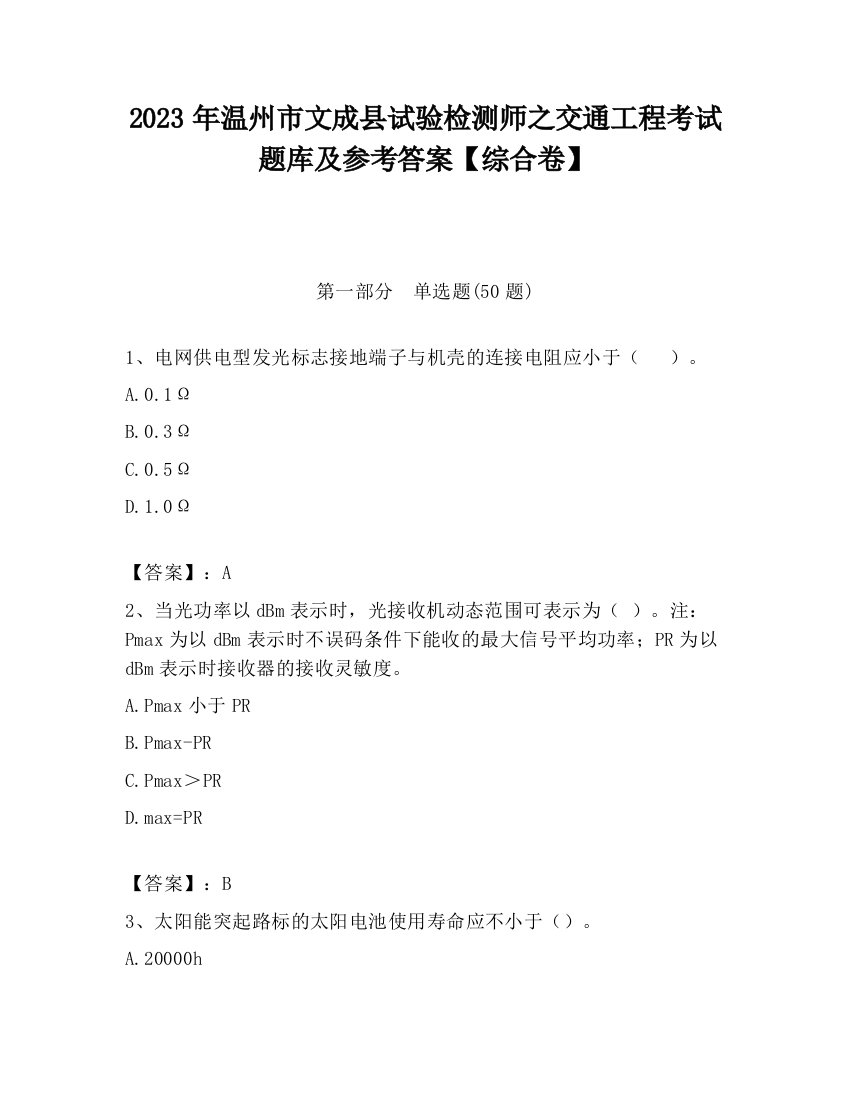 2023 年温州市文成县试验检测师之交通工程考试题库及参考答案【综合卷】

第一部分 单选题(50 题)

1、电网供电型发光标志接地端子与机壳的连接电阻应小于（ ）。

A.0.1Ω

B.0.3Ω

C.0.5Ω

D.1.0Ω

【答案】：A

2、当光功率以 dBm 表示时，光接收机动态范围可表示为（ ）。注：Pmax 为以 dBm 表示时不误码条件下能收的最大信号平均功率；PR 为以 dBm 表示时接收器的接收灵敏度。

A.Pmax 小于 PR

B.Pmax-PR

C.Pmax＞PR

D.max=PR

【答案】：B

3、太阳能突起路标的太阳电池使用寿命应不小于（）。

A.20000h